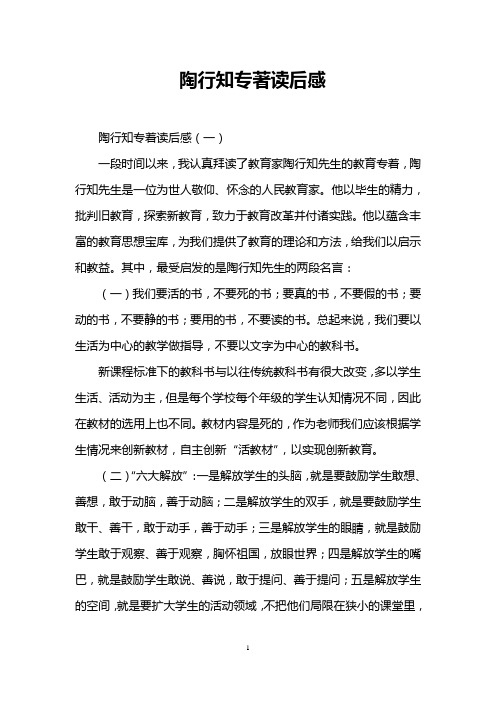 陶行知专著读后感

陶行知专著读后感（一）

一段时间以来，我认真拜读了教育家陶行知先生的教育专著，陶行知先生是一位为世人敬仰、怀念的人民教育家。他以毕生的精力，批判旧教育，探索新教育，致力于教育改革并付诸实践。他以蕴含丰富的教育思想宝库，为我们提供了教育的理论和方法，给我们以启示和教益。其中，最受启发的是陶行知先生的两段名言：

（一）我们要活的书，不要死的书；要真的书，不要假的书；要动的书，不要静的书；要用的书，不要读的书。总起来说，我们要以生活为中心的教学做指导，不要以文字为中心的教科书。

新课程标准下的教科书与以往传统教科书有很大改变，多以学生生活、活动为主，但是每个学校每个年级的学生认知情况不同，因此在教材的选用上也不同。教材内容是死的，作为老师我们应该根据学生情况来创新教材，自主创新“活教材”，以实现创新教育。

（二）“六大解放”：一是解放学生的头脑，就是要鼓励学生敢想、善想，敢于动脑，善于动脑；二是解放学生的双手，就是要鼓励学生敢干、善干，敢于动手，善于动手；三是解放学生的眼睛，就是鼓励学生敢于观察、善于观察，胸怀祖国，放眼世界；四是解放学生的嘴巴，就是鼓励学生敢说、善说，敢于提问、善于提问；五是解放学生的空间，就是要扩大学生的活动领域，不把他们局限在狭小的课堂里，

1